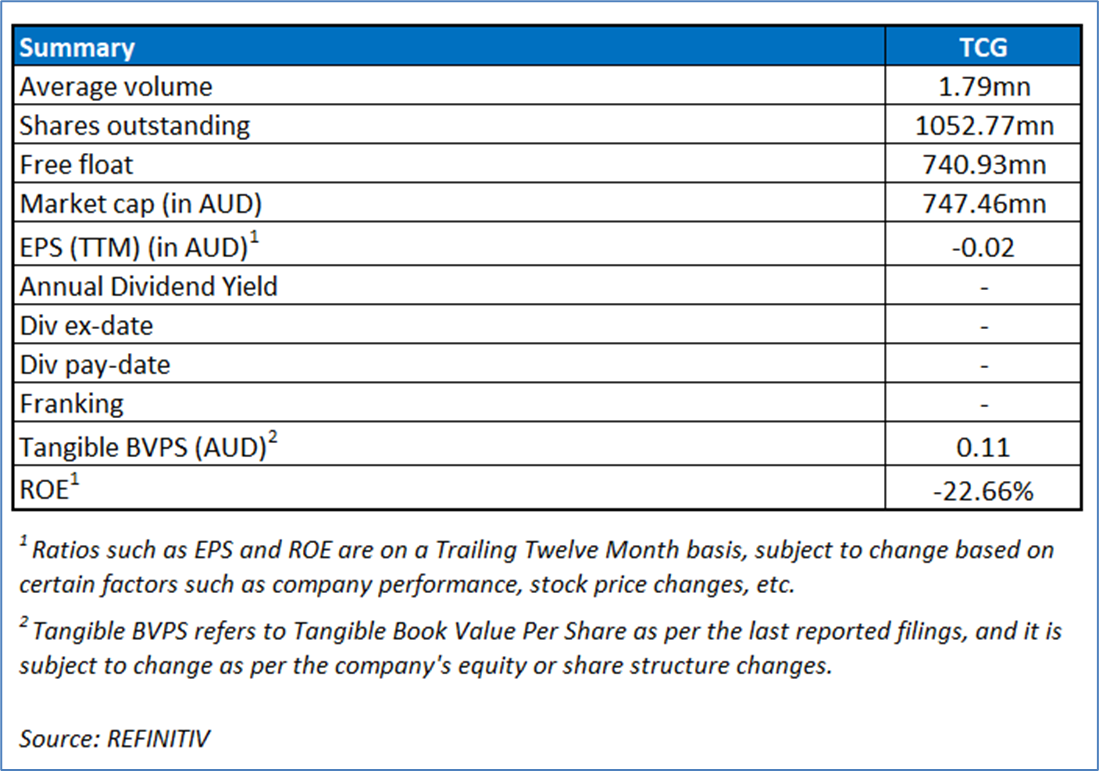 | Summary | TCG |
|---|---|
| Average volume | 1.79mn |
| Shares outstanding | 1052.77mn |
| Free float | 740.93mn |
| Market cap (in AUD) | 747.46mn |
| EPS (TTM) (in AUD)$^{1}$ | -0.02 |
| Annual Dividend Yield | - |
| Div ex-date | - |
| Div pay-date | - |
| Franking | - |
| Tangible BVPS (AUD)$^{2}$ | 0.11 |
| ROE$^{1}$ | -22.66% |

$^{1}$ Ratios such as EPS and ROE are on a Trailing Twelve Month basis, subject to change based on certain factors such as company performance, stock price changes, etc.

$^{2}$ Tangible BVPS refers to Tangible Book Value Per Share as per the last reported filings, and it is subject to change as per the company's equity or share structure changes.

Source: REFINITIV